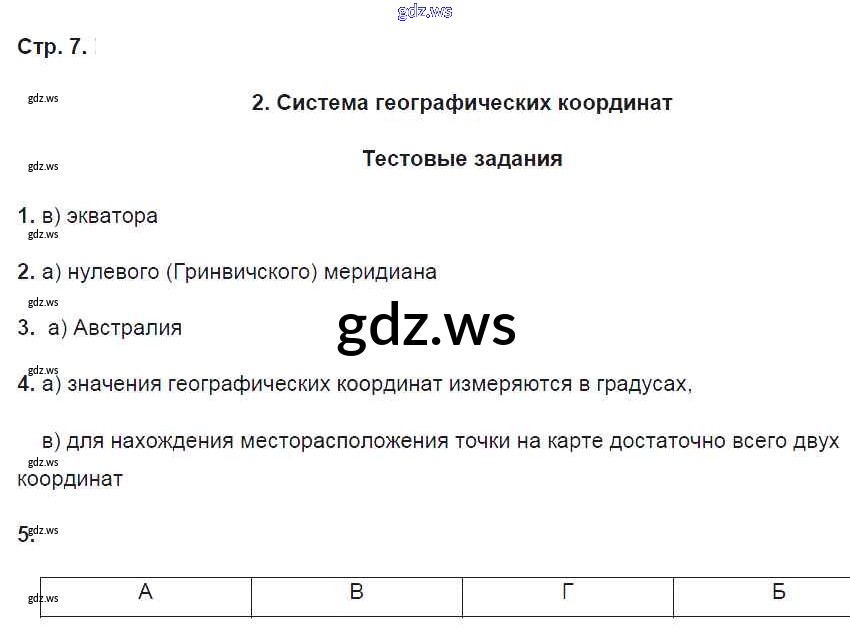 Стр. 7.

2. Система географических координат

Тестовые задания

1. в) экватора

2. а) нулевого (Гринвичского) меридиана

3. а) Австралия

4. а) значения географических координат измеряются в градусах,

в) для нахождения месторасположения точки на карте достаточно всего двух координат

5.

| А | В | Г | Б |
|---|---|---|---|

gdz.ws